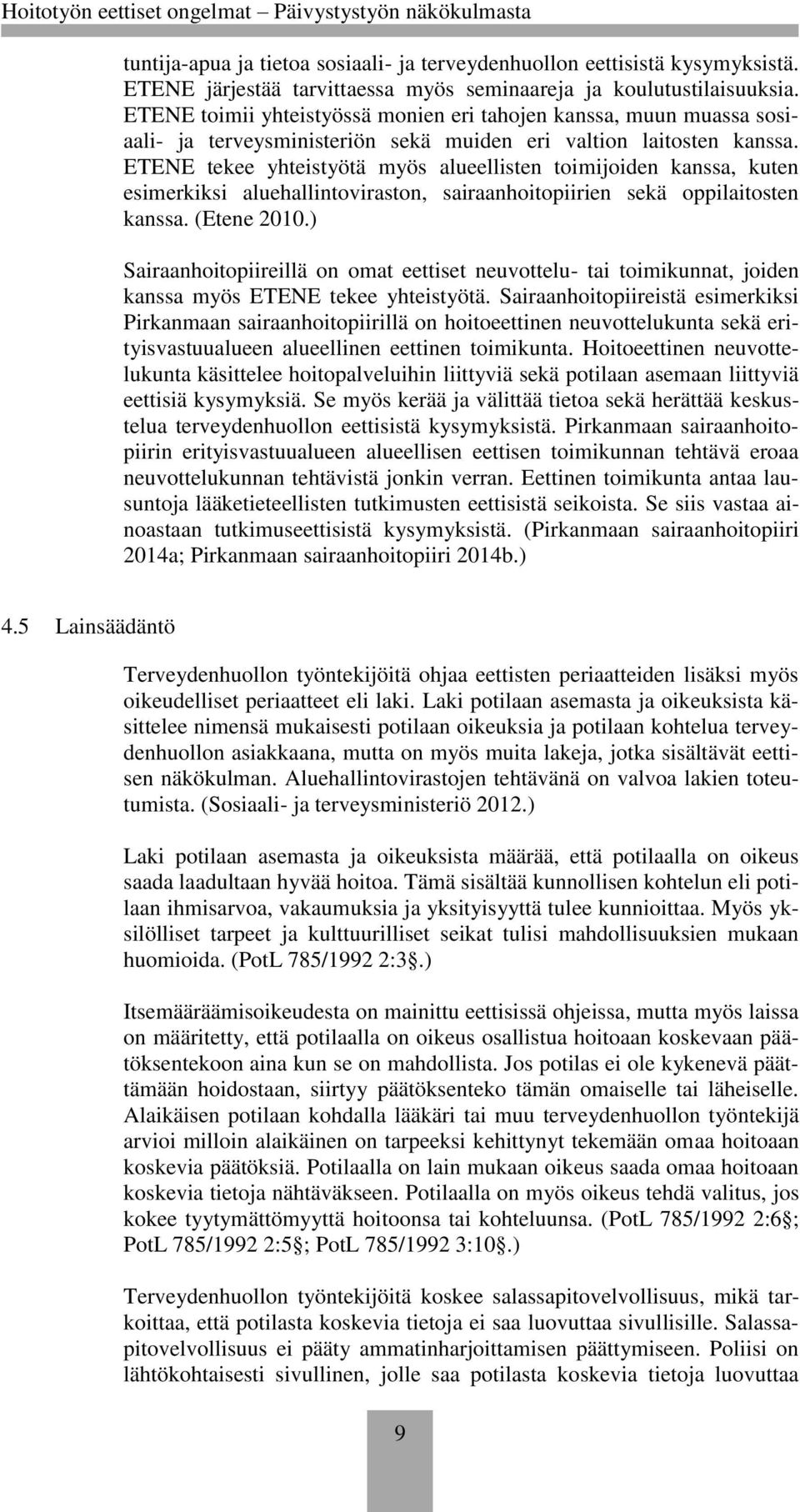 Hoitotyön eettiset ongelmat – Päivystystyön näkökulmasta

tuntija-apua ja tietoa sosiaali- ja terveydenhuollon eettisistä kysymyksistä. ETENE järjestää tarvittaessa myös seminaareja ja koulutustilaisuuksia. ETENE toimii yhteistyössä monien eri tahojen kanssa, muun muassa sosiaali- ja terveysministeriön sekä muiden eri valtion laitosten kanssa. ETENE tekee yhteistyötä myös alueellisten toimijoiden kanssa, kuten esimerkiksi aluehallintoviraston, sairaanhoitopiirien sekä oppilaitosten kanssa. (Etene 2010.)

Sairaanhoitopiireillä on omat eettiset neuvottelu- tai toimikunnat, joiden kanssa myös ETENE tekee yhteistyötä. Sairaanhoitopiireistä esimerkiksi Pirkanmaan sairaanhoitopiirillä on hoitoeettinen neuvottelukunta sekä erityisvastuualueen alueellinen eettinen toimikunta. Hoitoeettinen neuvottelukunta käsittelee hoitopalveluihin liittyviä sekä potilaan asemaan liittyviä eettisiä kysymyksiä. Se myös kerää ja välittää tietoa sekä herättää keskustelua terveydenhuollon eettisistä kysymyksistä. Pirkanmaan sairaanhoitopiirin erityisvastuualueen alueellisen eettisen toimikunnan tehtävä eroaa neuvottelukunnan tehtävistä jonkin verran. Eettinen toimikunta antaa lausuntoja lääketieteellisten tutkimusten eettisistä seikoista. Se siis vastaa ainoastaan tutkimuseettisistä kysymyksistä. (Pirkanmaan sairaanhoitopiiri 2014a; Pirkanmaan sairaanhoitopiiri 2014b.)

4.5 Lainsäädäntö

Terveydenhuollon työntekijöitä ohjaa eettisten periaatteiden lisäksi myös oikeudelliset periaatteet eli laki. Laki potilaan asemasta ja oikeuksista käsittelee nimensä mukaisesti potilaan oikeuksia ja potilaan kohtelua terveydenhuollon asiakkaana, mutta on myös muita lakeja, jotka sisältävät eettisen näkökulman. Aluehallintovirastojen tehtävänä on valvoa lakien toteutumista. (Sosiaali- ja terveysministeriö 2012.)

Laki potilaan asemasta ja oikeuksista määrää, että potilaalla on oikeus saada laadultaan hyvää hoitoa. Tämä sisältää kunnollisen kohtelun eli potilaan ihmisarvoa, vakaumuksia ja yksityisyyttä tulee kunnioittaa. Myös yksilölliset tarpeet ja kulttuurilliset seikat tulisi mahdollisuuksien mukaan huomioida. (PotL 785/1992 2:3§.)

Itsemääräämisoikeudesta on mainittu eettisissä ohjeissa, mutta myös laissa on määritetty, että potilaalla on oikeus osallistua hoitoaan koskevaan päätöksentekoon aina kun se on mahdollista. Jos potilas ei ole kykenevä päättämään hoidostaan, siirtyy päätöksenteko tämän omaiselle tai läheiselle. Alaikäisen potilaan kohdalla lääkäri tai muu terveydenhuollon työntekijä arvioi milloin alaikäinen on tarpeeksi kehittynyt tekemään omaa hoitoaan koskevia päätöksiä. Potilaalla on lain mukaan oikeus saada omaa hoitoaan koskevia tietoja nähtäväkseen. Potilaalla on myös oikeus tehdä valitus, jos kokee tyytymättömyyttä hoitoonsa tai kohteluunsa. (PotL 785/1992 2:6§; PotL 785/1992 2:5§; PotL 785/1992 3:10§.)

Terveydenhuollon työntekijöitä koskee salassapitovelvollisuus, mikä tarkoittaa, että potilasta koskevia tietoja ei saa luovuttaa sivullisille. Salassapitovelvollisuus ei pääty ammatinharjoittamisen päättymiseen. Poliisi on lähtökohtaisesti sivullinen, jolle saa potilasta koskevia tietoja luovuttaa

9